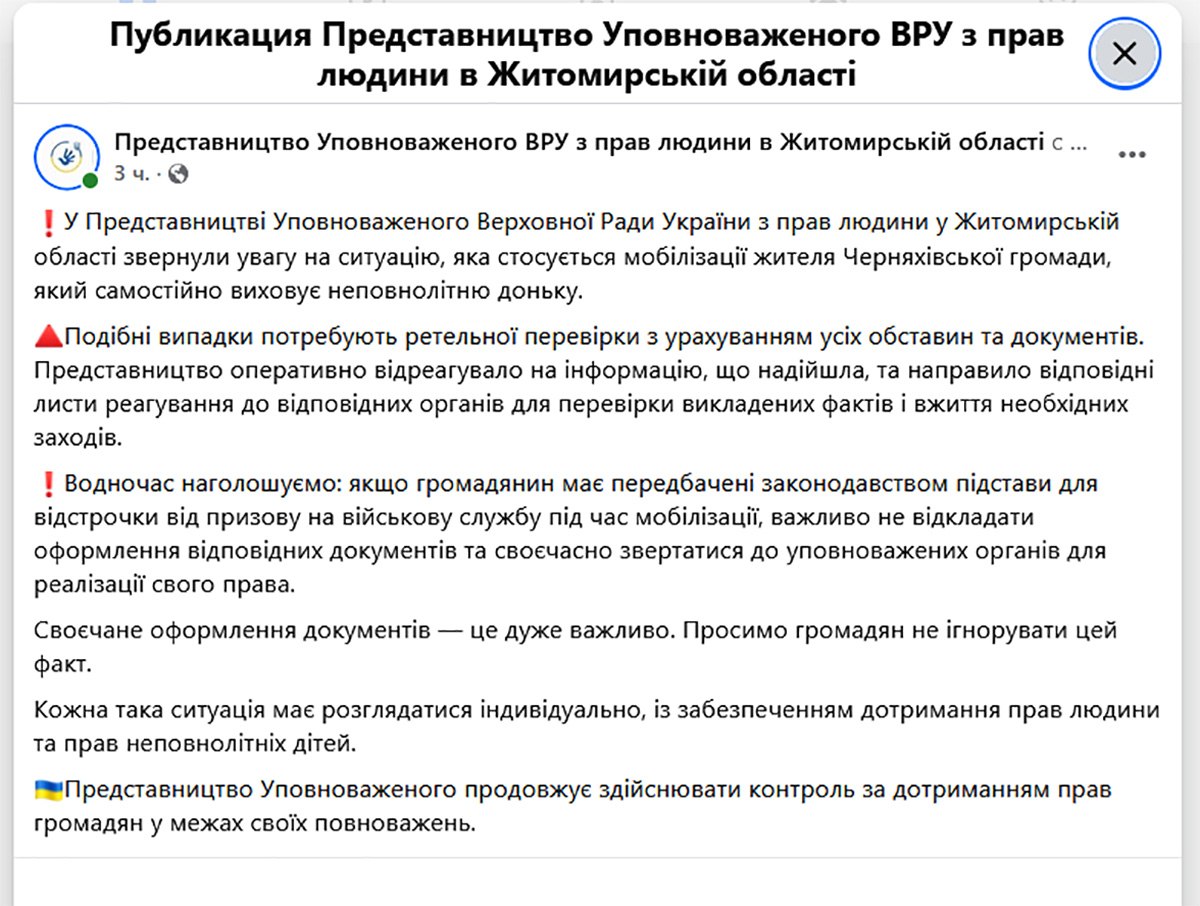 Публикация Представництво Уповноваженого ВРУ з прав людини в Житомирській області

Представництво Уповноваженого ВРУ з прав людини в Житомирській області с ...
3 ч. ·

❗У Представництві Уповноваженого Верховної Ради України з прав людини у Житомирській області звернули увагу на ситуацію, яка стосується мобілізації жителя Черняхівської громади, який самостійно виховує неповнолітню доньку.

🔺Подібні випадки потребують ретельної перевірки з урахуванням усіх обставин та документів. Представництво оперативно відреагувало на інформацію, що надійшла, та направило відповідні листи реагування до відповідних органів для перевірки викладених фактів і вжиття необхідних заходів.

❗Водночас наголошуємо: якщо громадянин має передбачені законодавством підстави для відстрочки від призову на військову службу під час мобілізації, важливо не відкладати оформлення відповідних документів та своєчасно звертатися до уповноважених органів для реалізації свого права.

Своєчане оформлення документів — це дуже важливо. Просимо громадян не ігнорувати цей факт.

Кожна така ситуація має розглядатися індивідуально, із забезпеченням дотримання прав людини та прав неповнолітніх дітей.

🇺🇦Представництво Уповноваженого продовжує здійснювати контроль за дотриманням прав громадян у межах своїх повноважень.